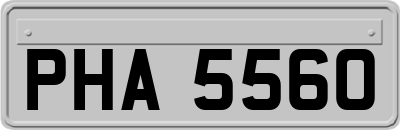 PHA 5560